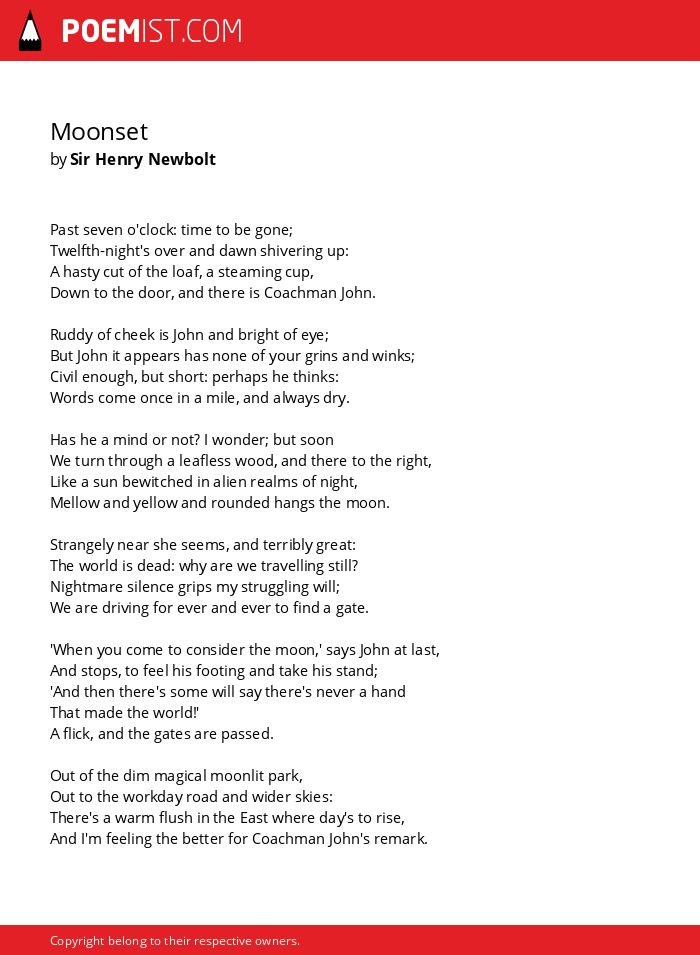 POEMIST.COM

Moonset
by Sir Henry Newbolt

Past seven o'clock: time to be gone;
Twelfth-night's over and dawn shivering up:
A hasty cut of the loaf, a steaming cup,
Down to the door, and there is Coachman John.

Ruddy of cheek is John and bright of eye;
But John it appears has none of your grins and winks;
Civil enough, but short: perhaps he thinks:
Words come once in a mile, and always dry.

Has he a mind or not? I wonder; but soon
We turn through a leafless wood, and there to the right,
Like a sun bewitched in alien realms of night,
Mellow and yellow and rounded hangs the moon.

Strangely near she seems, and terribly great:
The world is dead: why are we travelling still?
Nightmare silence grips my struggling will;
We are driving for ever and ever to find a gate.

'When you come to consider the moon,' says John at last,
And stops, to feel his footing and take his stand;
'And then there's some will say there's never a hand
That made the world!'
A flick, and the gates are passed.

Out of the dim magical moonlit park,
Out to the workday road and wider skies:
There's a warm flush in the East where day's to rise,
And I'm feeling the better for Coachman John's remark.

Copyright belong to their respective owners.